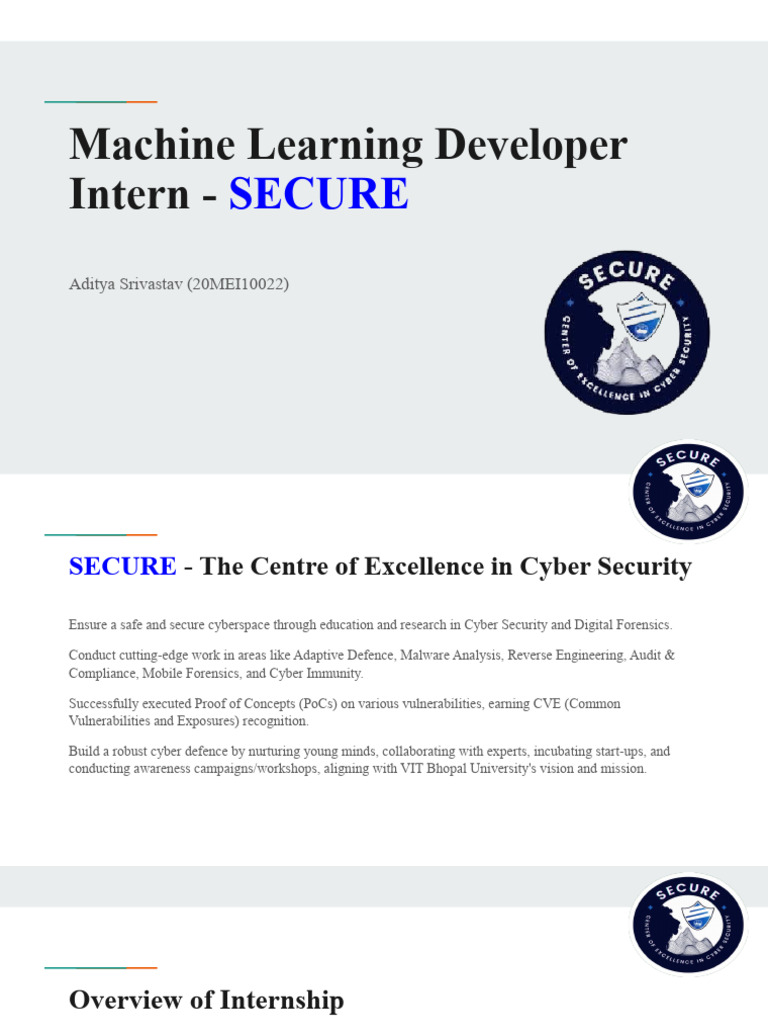 Machine Learning Developer Intern - SECURE

Aditya Srivastav (20MEI10022)

SECURE

CENTER OF EXCELLENCE IN CYBER SECURITY

SECURE

CENTER OF EXCELLENCE IN CYBER SECURITY

SECURE - The Centre of Excellence in Cyber Security

Ensure a safe and secure cyberspace through education and research in Cyber Security and Digital Forensics.

Conduct cutting-edge work in areas like Adaptive Defence, Malware Analysis, Reverse Engineering, Audit & Compliance, Mobile Forensics, and Cyber Immunity.

Successfully executed Proof of Concepts (PoCs) on various vulnerabilities, earning CVE (Common Vulnerabilities and Exposures) recognition.

Build a robust cyber defence by nurturing young minds, collaborating with experts, incubating start-ups, and conducting awareness campaigns/workshops, aligning with VIT Bhopal University's vision and mission.

SECURE

CENTER OF EXCELLENCE IN CYBER SECURITY

Overview of Internship